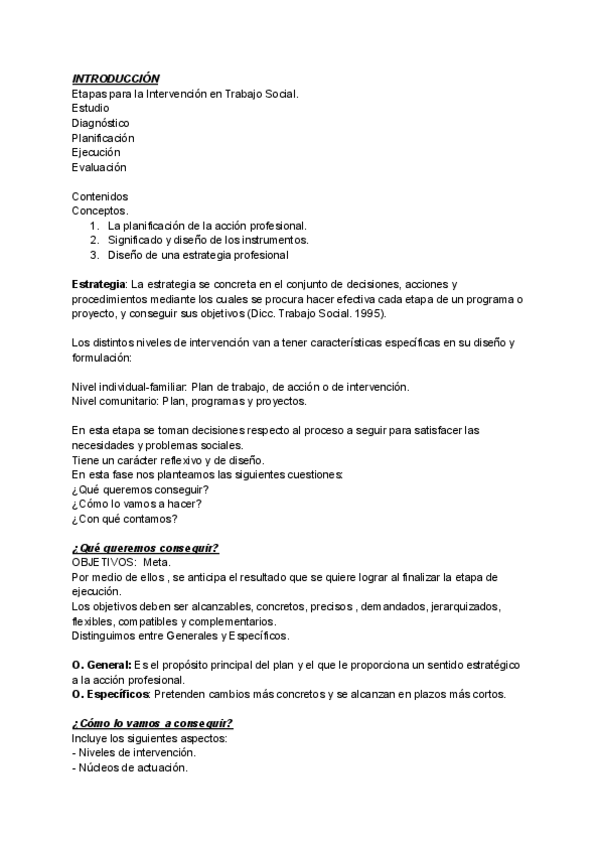 INTRODUCCIÓN
Etapas para la Intervención en Trabajo Social.
Estudio
Diagnóstico
Planificación
Ejecución
Evaluación

Contenidos
Conceptos.
1. La planificación de la acción profesional.
2. Significado y diseño de los instrumentos.
3. Diseño de una estrategia profesional

Estrategia: La estrategia se concreta en el conjunto de decisiones, acciones y procedimientos mediante los cuales se procura hacer efectiva cada etapa de un programa o proyecto, y conseguir sus objetivos (Dicc. Trabajo Social. 1995).

Los distintos niveles de intervención van a tener características específicas en su diseño y formulación:

Nivel individual-familiar: Plan de trabajo, de acción o de intervención.
Nivel comunitario: Plan, programas y proyectos.

En esta etapa se toman decisiones respecto al proceso a seguir para satisfacer las necesidades y problemas sociales.
Tiene un carácter reflexivo y de diseño.
En esta fase nos planteamos las siguientes cuestiones:
¿Qué queremos conseguir?
¿Cómo lo vamos a hacer?
¿Con qué contamos?

¿Qué queremos conseguir?
OBJETIVOS: Meta.
Por medio de ellos , se anticipa el resultado que se quiere lograr al finalizar la etapa de ejecución.
Los objetivos deben ser alcanzables, concretos, precisos , demandados, jerarquizados, flexibles, compatibles y complementarios.
Distinguimos entre Generales y Específicos.

O. General: Es el propósito principal del plan y el que le proporciona un sentido estratégico a la acción profesional.
O. Específicos: Pretenden cambios más concretos y se alcanzan en plazos más cortos.

¿Cómo lo vamos a conseguir?
Incluye los siguientes aspectos:
- Niveles de intervención.
- Núcleos de actuación.